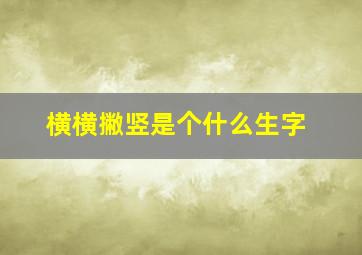 横横撇竖是个什么生字